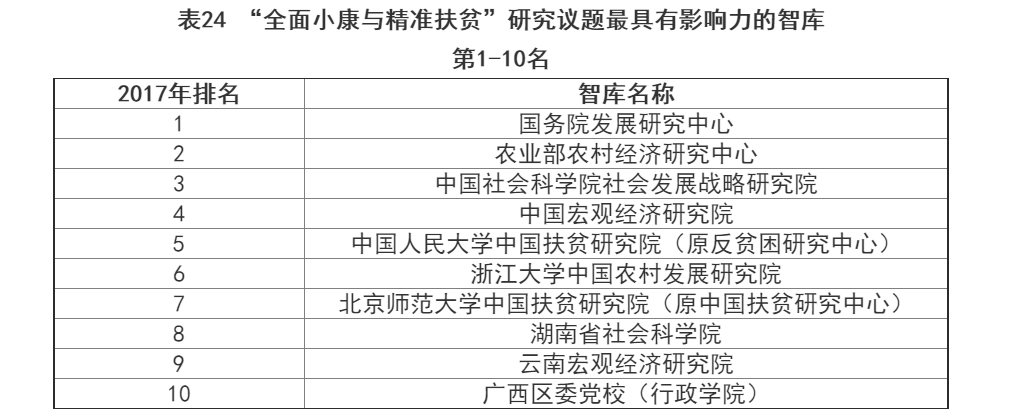 表24 “全面小康与精准扶贫”研究议题最具有影响力的智库

第1-10名

| 2017年排名 | 智库名称 |
|---|---|
| 1 | 国务院发展研究中心 |
| 2 | 农业部农村经济研究中心 |
| 3 | 中国社会科学院社会发展战略研究院 |
| 4 | 中国宏观经济研究院 |
| 5 | 中国人民大学中国扶贫研究院（原反贫困研究中心） |
| 6 | 浙江大学中国农村发展研究院 |
| 7 | 北京师范大学中国扶贫研究院（原中国扶贫研究中心） |
| 8 | 湖南省社会科学院 |
| 9 | 云南宏观经济研究院 |
| 10 | 广西区委党校（行政学院） |